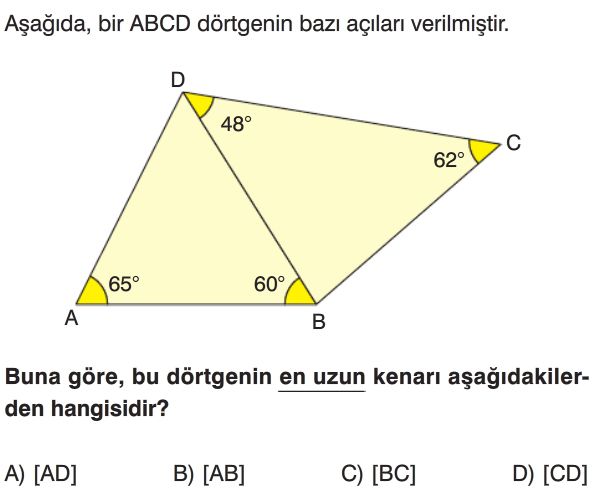 Aşağıda, bir ABCD dörtgenin bazı açıları verilmiştir.

D
48°
C
62°
65°
60°
A
B

Buna göre, bu dörtgenin en uzun kenarı aşağıdakilerden hangisidir?

A) [AD]
B) [AB]
C) [BC]
D) [CD]